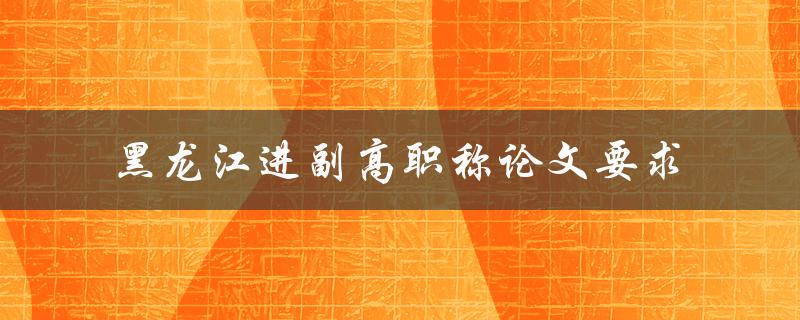 黑龙江进副高职称论文要求